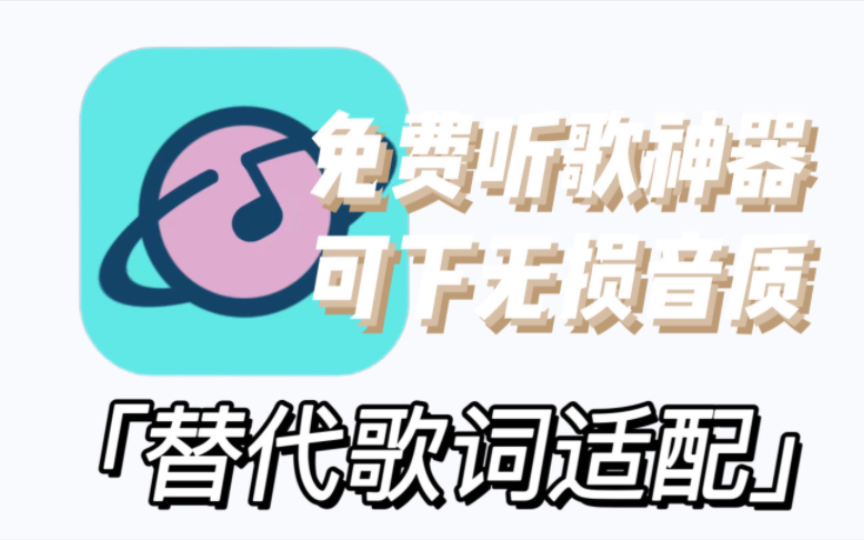 免费听歌神器
可下无损音质

「替代歌词适配」